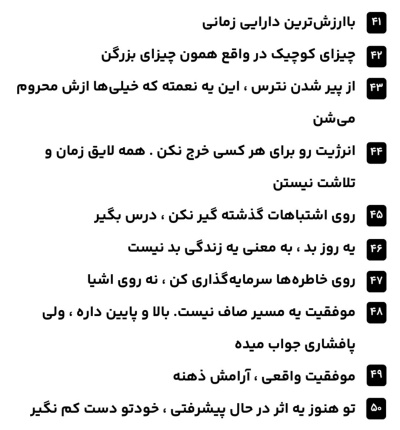 ۴۱ باارزش‌ترین دارایی زمانی

۴۲ چیزای کوچیک در واقع همون چیزای بزرگن

۴۳ از پیر شدن نترس ، این یه نعمته که خیلی‌ها ازش محروم می‌شن

۴۴ انرژیت رو برای هر کسی خرج نکن . همه لایق زمان و تلاشت نیستن

۴۵ روی اشتباهات گذشته گیر نکن ، درس بگیر

۴۶ یه روز بد ، به معنی یه زندگی بد نیست

۴۷ روی خاطره‌ها سرمایه‌گذاری کن ، نه روی اشیا

۴۸ موفقیت یه مسیر صاف نیست. بالا و پایین داره ، ولی پافشاری جواب میده

۴۹ موفقیت واقعی ، آرامش ذهنه

۵۰ تو هنوز یه اثر در حال پیشرفتی ، خودتو دست کم نگیر